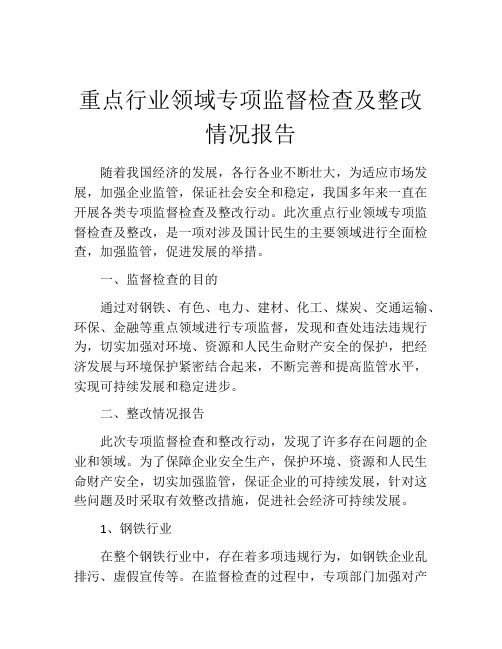 重点行业领域专项监督检查及整改情况报告

随着我国经济的发展，各行各业不断壮大，为适应市场发展，加强企业监管，保证社会安全和稳定，我国多年来一直在开展各类专项监督检查及整改行动。此次重点行业领域专项监督检查及整改，是一项对涉及国计民生的主要领域进行全面检查，加强监管，促进发展的举措。

一、监督检查的目的

通过对钢铁、有色、电力、建材、化工、煤炭、交通运输、环保、金融等重点领域进行专项监督，发现和查处违法违规行为，切实加强对环境、资源和人民生命财产安全的保护，把经济发展与环境保护紧密结合起来，不断完善和提高监管水平，实现可持续发展和稳定进步。

二、整改情况报告

此次专项监督检查和整改行动，发现了许多存在问题的企业和领域。为了保障企业安全生产，保护环境、资源和人民生命财产安全，切实加强监管，保证企业的可持续发展，针对这些问题及时采取有效整改措施，促进社会经济可持续发展。

1、钢铁行业

在整个钢铁行业中，存在着多项违规行为，如钢铁企业乱排污、虚假宣传等。在监督检查的过程中，专项部门加强对产